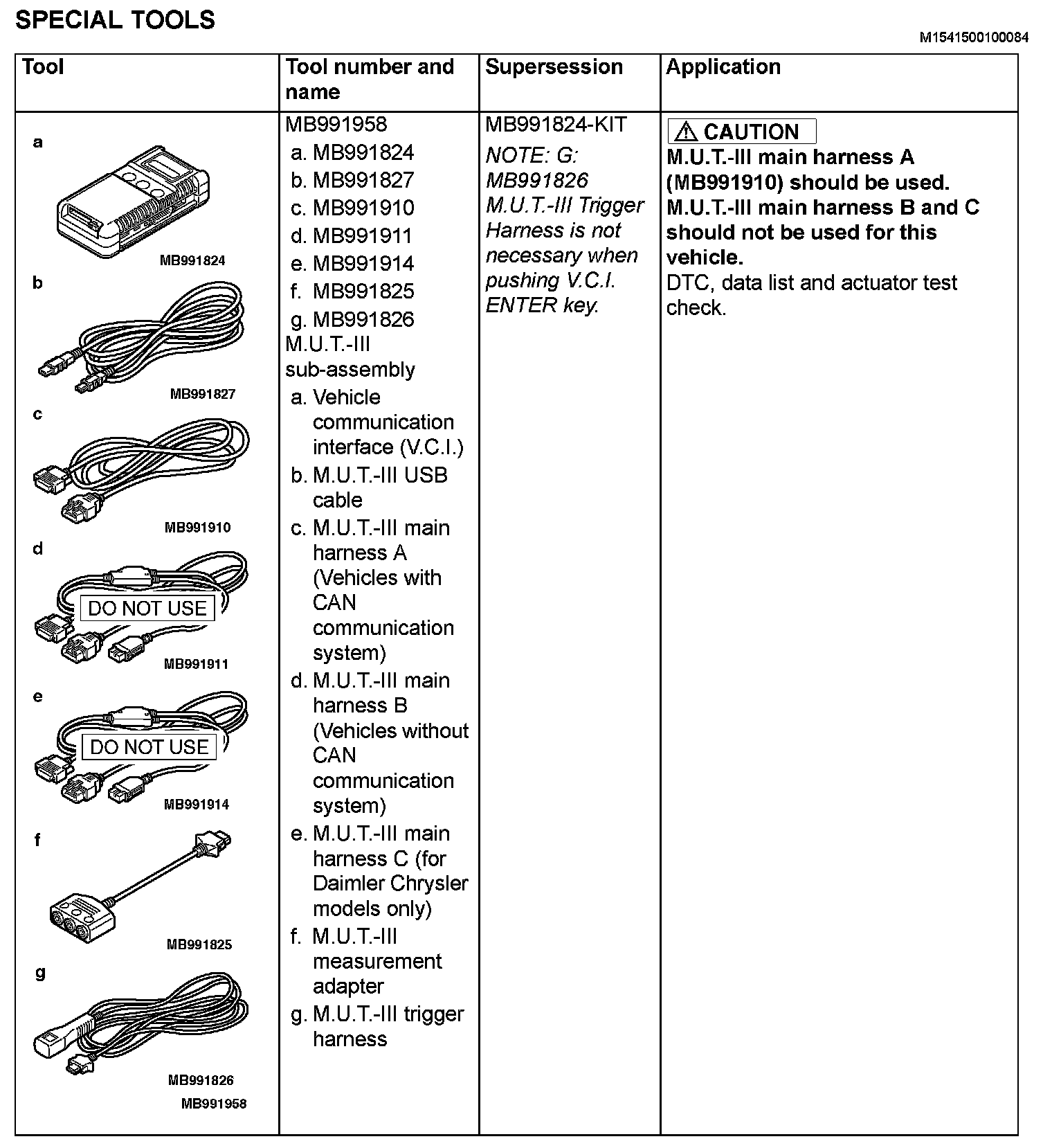 SPECIAL TOOLS

M1541500100084

| Tool | Tool number and name | Supersession | Application |
|---|---|---|---|
| a MB991824 b MB991827 c MB991910 d DO NOT USE MB991911 e DO NOT USE MB991914 f MB991825 g MB991826 MB991958 | MB991958 a. MB991824 b. MB991827 c. MB991910 d. MB991911 e. MB991914 f. MB991825 g. MB991826 M.U.T.-III sub-assembly a. Vehicle communication interface (V.C.I.) b. M.U.T.-III USB cable c. M.U.T.-III main harness A (Vehicles with CAN communication system) d. M.U.T.-III main harness B (Vehicles without CAN communication system) e. M.U.T.-III main harness C (for Daimler Chrysler models only) f. M.U.T.-III measurement adapter g. M.U.T.-III trigger harness | MB991824-KIT NOTE: G: MB991826 M.U.T.-III Trigger Harness is not necessary when pushing V.C.I. ENTER key. | ⚠ CAUTION M.U.T.-III main harness A (MB991910) should be used. M.U.T.-III main harness B and C should not be used for this vehicle. DTC, data list and actuator test check. |